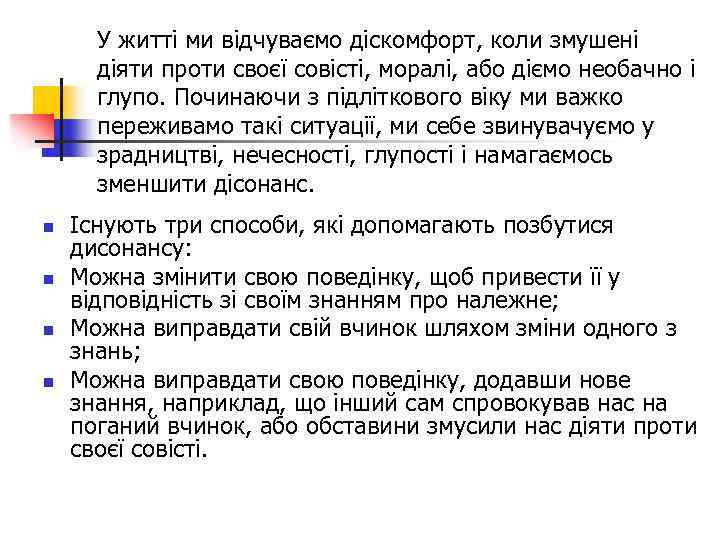 У житті ми відчуваємо діскомфорт, коли змушені діяти проти своєї совісті, моралі, або діємо необачно і глупо. Починаючи з підліткового віку ми важко переживамо такі ситуації, ми себе звинувачуємо у зрадництві, нечесності, глупості і намагаємось зменшити дісонанс.

- Існують три способи, які допомагають позбутися дисонансу:
- Можна змінити свою поведінку, щоб привести її у відповідність зі своїм знанням про належне;
- Можна виправдати свій вчинок шляхом зміни одного з знань;
- Можна виправдати свою поведінку, додавши нове знання, наприклад, що інший сам спровокував нас на поганий вчинок, або обставини змусили нас діяти проти своєї совісті.